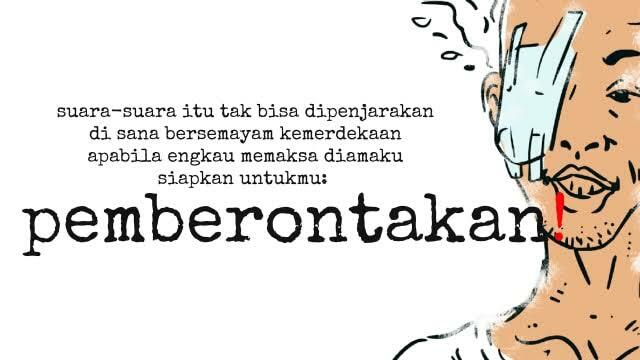 suara-suara itu tak bisa dipenjarakan
di sana bersemayam kemerdekaan
apabila engkau memaksa diamaku
siapkan untukmu:

pemberontakan!